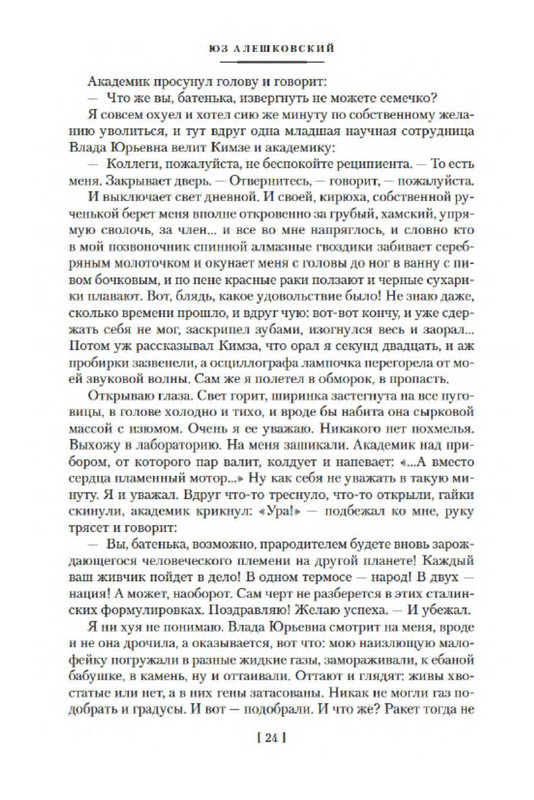 ЮЗ АЛЕШКОВСКИЙ

Академик просунул голову и говорит:

— Что же вы, батенька, извергнуть не можете семечко?

Я совсем охуел и хотел сию же минуту по собственному желанию уволиться, и тут вдруг одна младшая научная сотрудница Влада Юрьевна велит Кимзе и академику:

— Коллеги, пожалуйста, не беспокойте реципиента. — То есть меня. Закрывает дверь. — Отвернитесь, — говорит, — пожалуйста. И выключает свет дневной. И своей, кирюха, собственной рученькой берет меня вполне откровенно за грубый, хамский, упрямую сволочь, за член... и все во мне напряглось, и словно кто в мой позвоночник спинной алмазные гвоздики забивает серебряным молоточком и окунает меня с головы до ног в ванну с пивом бочковым, и по пене красные раки ползают и черные сухарики плавают. Вот, блядь, какое удовольствие было! Не знаю даже, сколько времени прошло, и вдруг чую: вот-вот кончу, и уже сдержать себя не мог, заскрипел зубами, изогнулся весь и заорал... Потом уж рассказывал Кимза, что орал я секунд двадцать, и аж пробирки зазвенели, а осциллографа лампочка перегорела от моей звуковой волны. Сам же я полетел в обморок, в пропасть.

Открываю глаза. Свет горит, ширинка застегнута на все пуговицы, в голове холодно и тихо, и вроде бы набита она сырковой массой с изюмом. Очень я ее уважаю. Никакого нет похмелья. Выхожу в лабораторию. На меня зашикали. Академик над прибором, от которого пар валит, колдует и напевает: «...А вместо сердца пламенный мотор...» Ну как себя не уважать в такую минуту. Я и уважал. Вдруг что-то треснуло, что-то открыли, гайки скинули, академик крикнул: «Ура!» — подбежал ко мне, руку трясет и говорит:

— Вы, батенька, возможно, прародителем будете вновь зарождающегося человеческого племени на другой планете! Каждый ваш живчик пойдет в дело! В одном термосе — народ! В двух — нация! А может, наоборот. Сам черт не разберется в этих сталинских формулировках. Поздравляю! Желаю успеха. — И убежал.

Я ни хуя не понимаю. Влада Юрьевна смотрит на меня, вроде и не она дрочила, а оказывается, вот что: мою наизлющую малофейку погружали в разные жидкие газы, замораживали, к ебаной бабушке, в камень, ну и оттаивали. Оттают и глядят: живы хвостатые или нет, а в них гены затасованы. Никак не могли газ подобрать и градусы. И вот — подобрали. И что же? Ракет тогда не

[ 24 ]